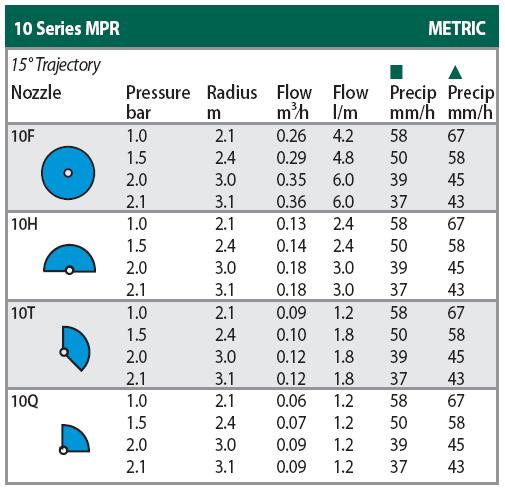 10 Series MPR METRIC

15° Trajectory

| Nozzle | Pressure bar | Radius m | Flow $m^3/h$ | Flow l/m | ■ Precip mm/h | ▲ Precip mm/h |
|---|---|---|---|---|---|---|
| 10F | 1.0 | 2.1 | 0.26 | 4.2 | 58 | 67 |
| | 1.5 | 2.4 | 0.29 | 4.8 | 50 | 58 |
| | 2.0 | 3.0 | 0.35 | 6.0 | 39 | 45 |
| | 2.1 | 3.1 | 0.36 | 6.0 | 37 | 43 |
| 10H | 1.0 | 2.1 | 0.13 | 2.4 | 58 | 67 |
| | 1.5 | 2.4 | 0.14 | 2.4 | 50 | 58 |
| | 2.0 | 3.0 | 0.18 | 3.0 | 39 | 45 |
| | 2.1 | 3.1 | 0.18 | 3.0 | 37 | 43 |
| 10T | 1.0 | 2.1 | 0.09 | 1.2 | 58 | 67 |
| | 1.5 | 2.4 | 0.10 | 1.8 | 50 | 58 |
| | 2.0 | 3.0 | 0.12 | 1.8 | 39 | 45 |
| | 2.1 | 3.1 | 0.12 | 1.8 | 37 | 43 |
| 10Q | 1.0 | 2.1 | 0.06 | 1.2 | 58 | 67 |
| | 1.5 | 2.4 | 0.07 | 1.2 | 50 | 58 |
| | 2.0 | 3.0 | 0.09 | 1.2 | 39 | 45 |
| | 2.1 | 3.1 | 0.09 | 1.2 | 37 | 43 |